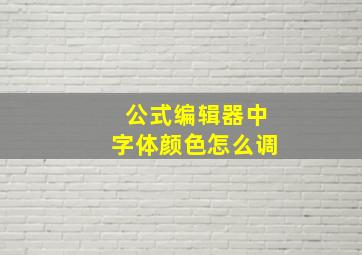 公式编辑器中
字体颜色怎么调